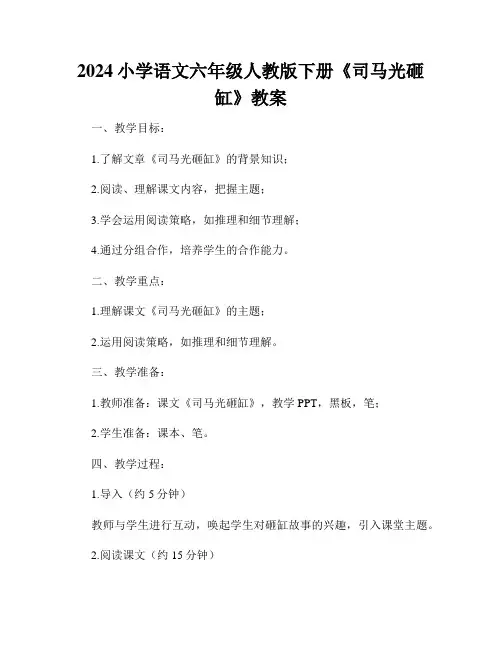 2024 小学语文六年级人教版下册《司马光砸缸》教案

一、教学目标：

1.了解文章《司马光砸缸》的背景知识；

2.阅读、理解课文内容，把握主题；

3.学会运用阅读策略，如推理和细节理解；

4.通过分组合作，培养学生的合作能力。

二、教学重点：

1.理解课文《司马光砸缸》的主题；

2.运用阅读策略，如推理和细节理解。

三、教学准备：

1.教师准备：课文《司马光砸缸》，教学 PPT，黑板，笔；

2.学生准备：课本、笔。

四、教学过程：

1.导入（约 5 分钟）

教师与学生进行互动，唤起学生对砸缸故事的兴趣，引入课堂主题。

2.阅读课文（约 15 分钟）